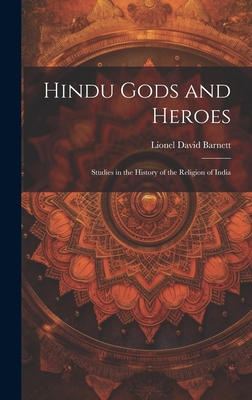 Hindu Gods and Heroes

Lionel David Barnett

Studies in the History of the Religion of India